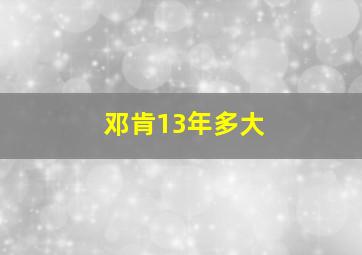 邓肯13年多大